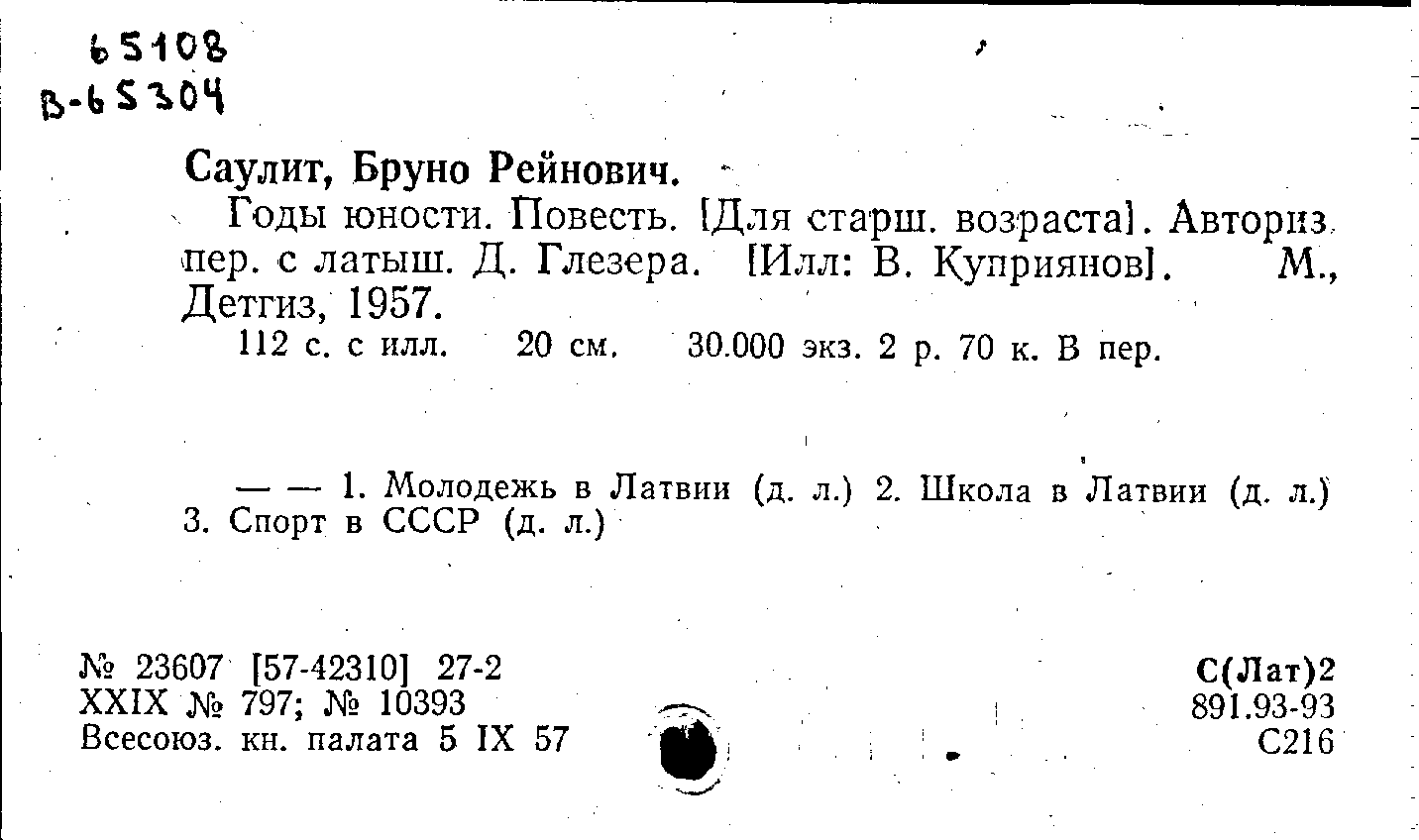 65108
В-65304

Саулит, Бруно Рейнович.

Годы юности. Повесть. [Для старш. возраста]. Авториз. пер. с латыш. Д. Глезера. [Илл: В. Куприянов]. М., Детгиз, 1957.

112 с. с илл. 20 см. 30.000 экз. 2 р. 70 к. В пер.

— — 1. Молодежь в Латвии (д. л.) 2. Школа в Латвии (д. л.) 3. Спорт в СССР (д. л.)

№ 23607 [57-42310] 27-2
XXIX № 797; № 10393
Всесоюз. кн. палата 5 IX 57

С(Лат)2
891.93-93
С216